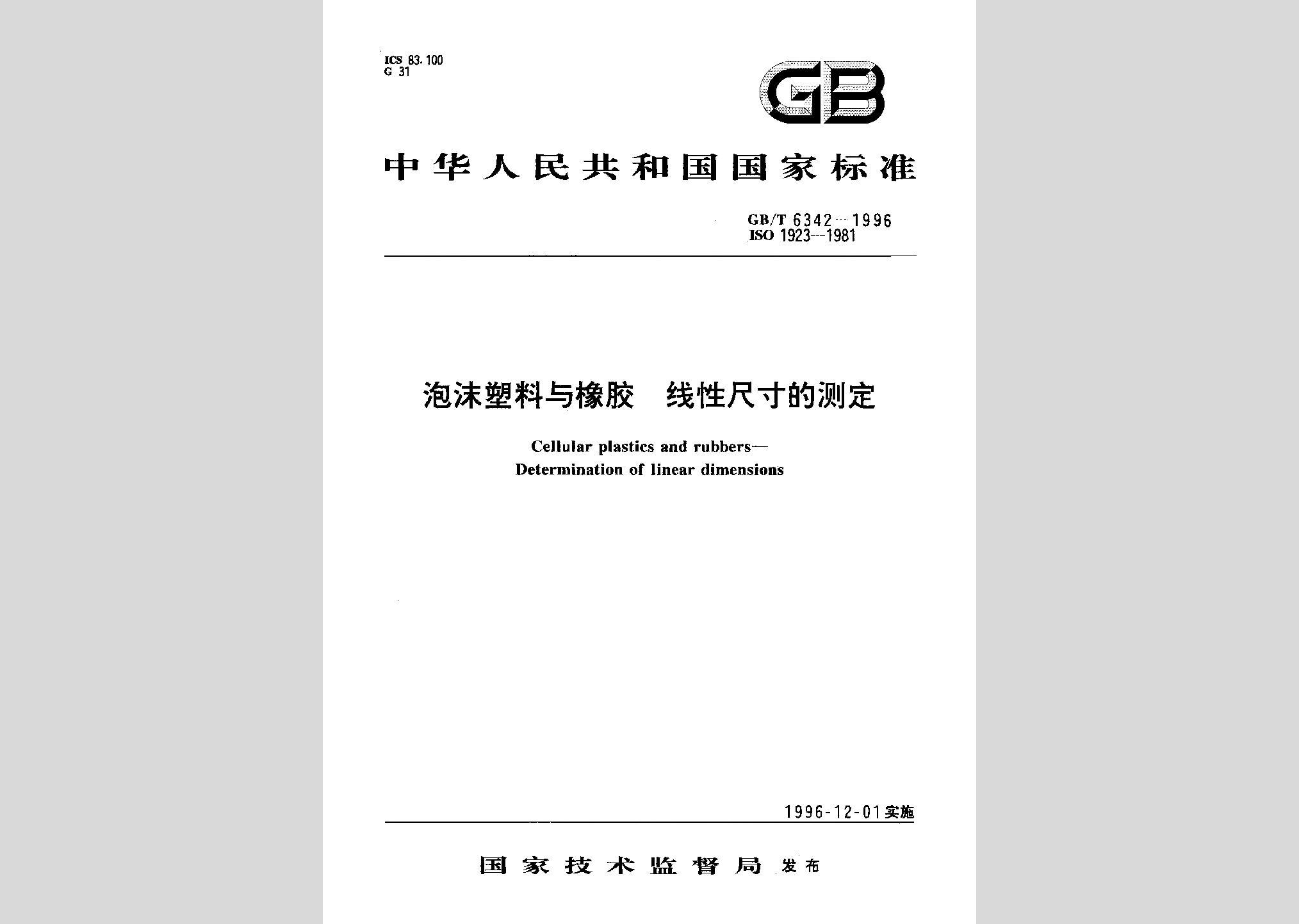 ICS 83.100
G 31

GB

中华人民共和国国家标准

GB/T 6342—1996
ISO 1923—1981

泡沫塑料与橡胶　线性尺寸的测定

Cellular plastics and rubbers—
Determination of linear dimensions

1996-12-01实施

国家技术监督局 发布